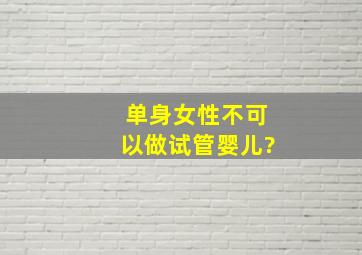 单身女性不可以做试管婴儿?